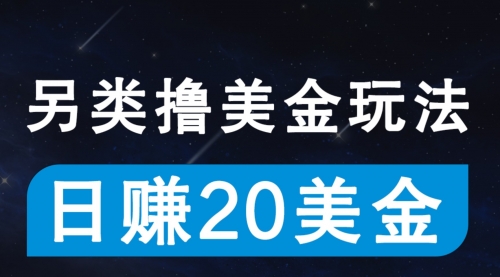 另类撸美金玩法

日赚20美金